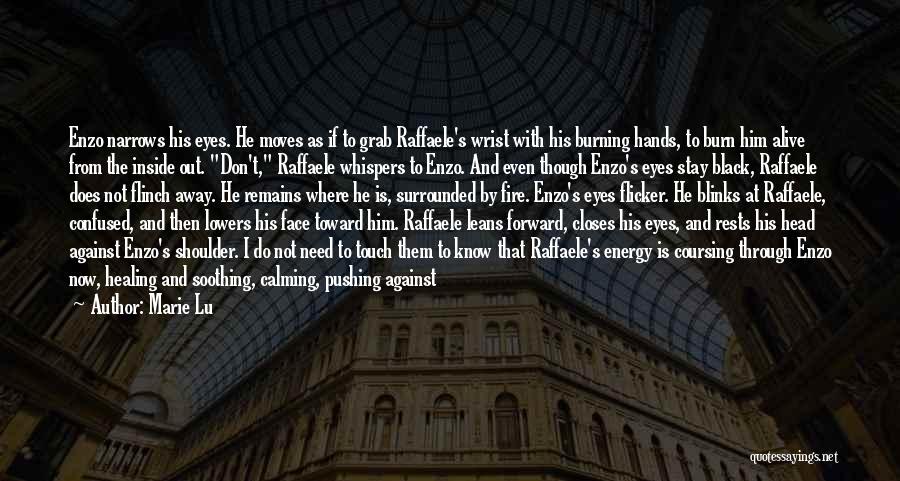 Enzo narrows his eyes. He moves as if to grab Raffaele's wrist with his burning hands, to burn him alive from the inside out. "Don't," Raffaele whispers to Enzo. And even though Enzo's eyes stay black, Raffaele does not flinch away. He remains where he is, surrounded by fire. Enzo's eyes flicker. He blinks at Raffaele, confused, and then lowers his face toward him. Raffaele leans forward, closes his eyes, and rests his head against Enzo's shoulder. I do not need to touch them to know that Raffaele's energy is coursing through Enzo now, healing and soothing, calming, pushing against

— Author: Marie Lu

quotessayings.net